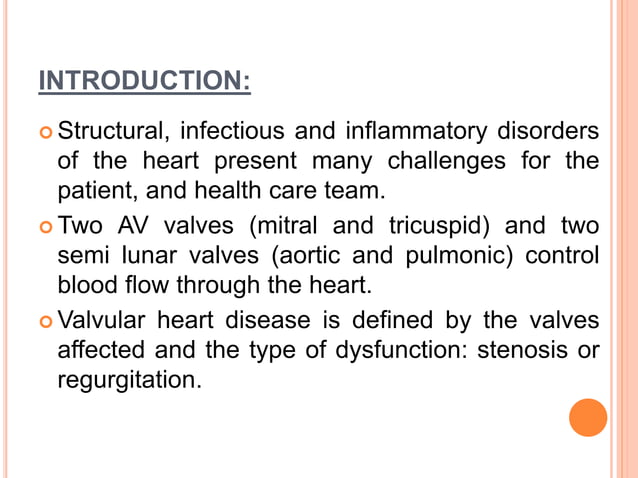 INTRODUCTION:

Structural, infectious and inflammatory disorders of the heart present many challenges for the patient, and health care team.

Two AV valves (mitral and tricuspid) and two semi lunar valves (aortic and pulmonic) control blood flow through the heart.

Valvular heart disease is defined by the valves affected and the type of dysfunction: stenosis or regurgitation.